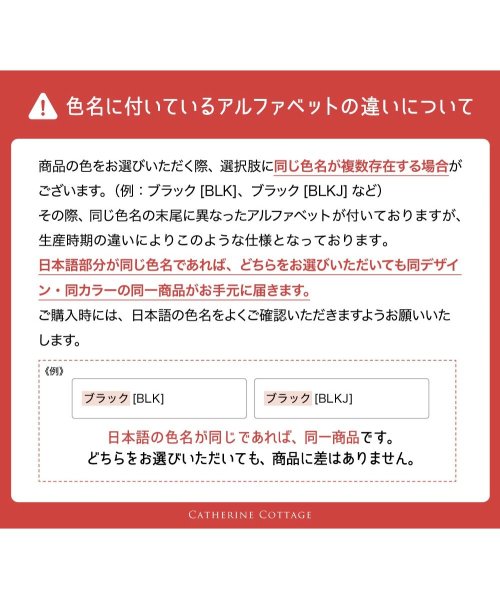 色名に付いているアルファベットの違いについて

商品の色をお選びいただく際、選択肢に同じ色名が複数存在する場合がございます。（例：ブラック [BLK]、ブラック [BLKJ] など）
その際、同じ色名の末尾に異なったアルファベットが付いておりますが、生産時期の違いによりこのような仕様となっております。
日本語部分が同じ色名であれば、どちらをお選びいただいても同デザイン・同カラーの同一商品がお手元に届きます。
ご購入時には、日本語の色名をよくご確認いただきますようお願いいたします。

《例》

ブラック [BLK]

ブラック [BLKJ]

日本語の色名が同じであれば、同一商品です。
どちらをお選びいただいても、商品に差はありません。

CATHERINE COTTAGE